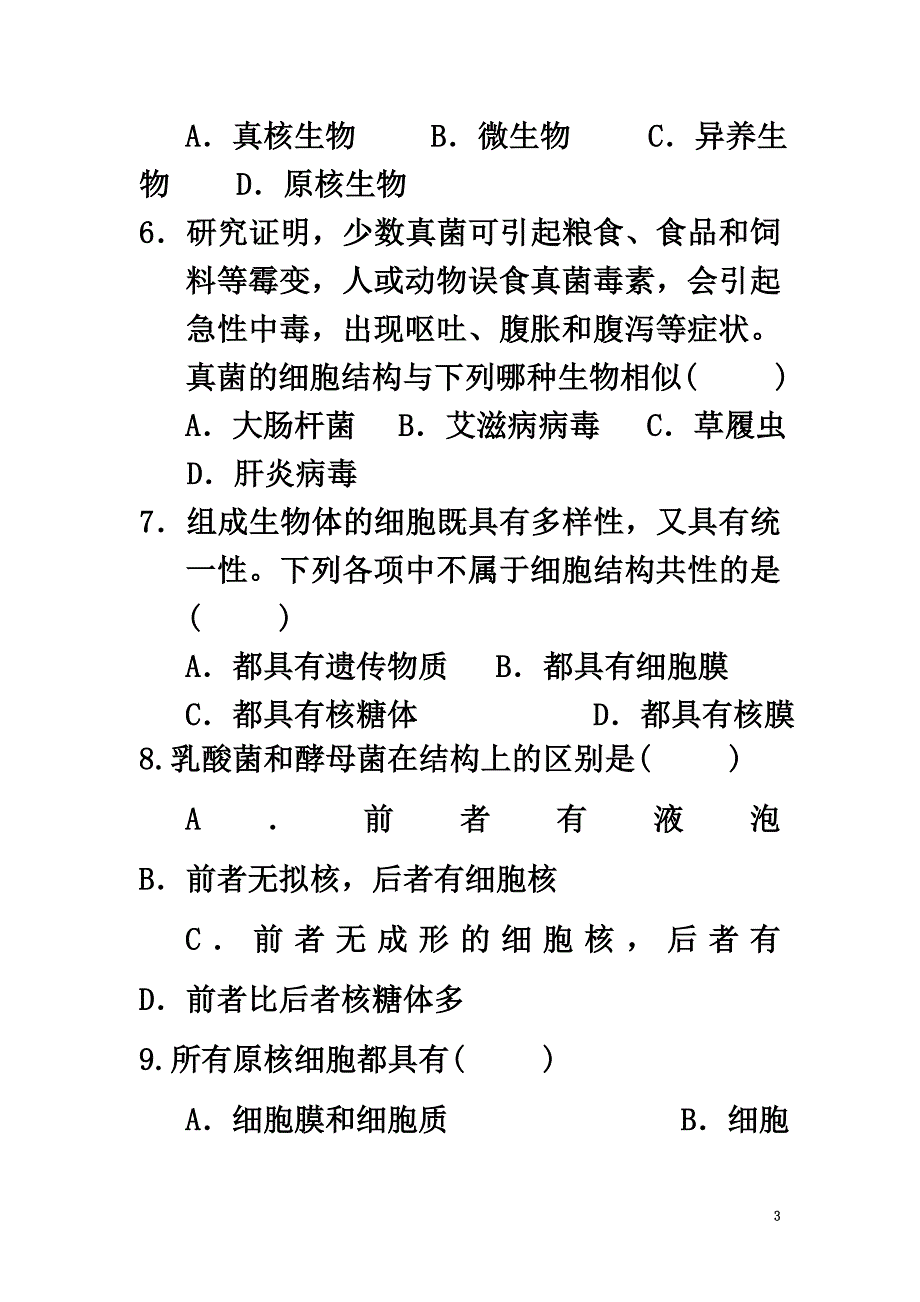 A．真核生物　　B．微生物　　C．异养生物　　D．原核生物

6．研究证明，少数真菌可引起粮食、食品和饲料等霉变，人或动物误食真菌毒素，会引起急性中毒，出现呕吐、腹胀和腹泻等症状。真菌的细胞结构与下列哪种生物相似(　　)

A．大肠杆菌　B．艾滋病病毒　C．草履虫　D．肝炎病毒

7．组成生物体的细胞既具有多样性，又具有统一性。下列各项中不属于细胞结构共性的是(　　)

A．都具有遗传物质　B．都具有细胞膜

C．都具有核糖体　　D．都具有核膜

8.乳酸菌和酵母菌在结构上的区别是(　　)

A．前者有液泡　B．前者无拟核，后者有细胞核

C．前者无成形的细胞核，后者有　D．前者比后者核糖体多

9.所有原核细胞都具有(　　)

A．细胞膜和细胞质　　B．细胞

3